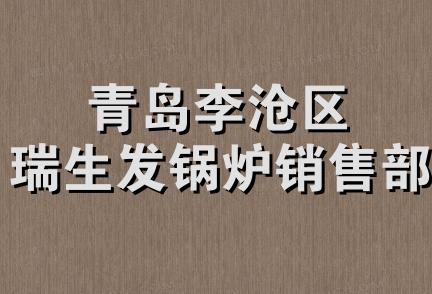 青岛李沧区
瑞生发锅炉销售部